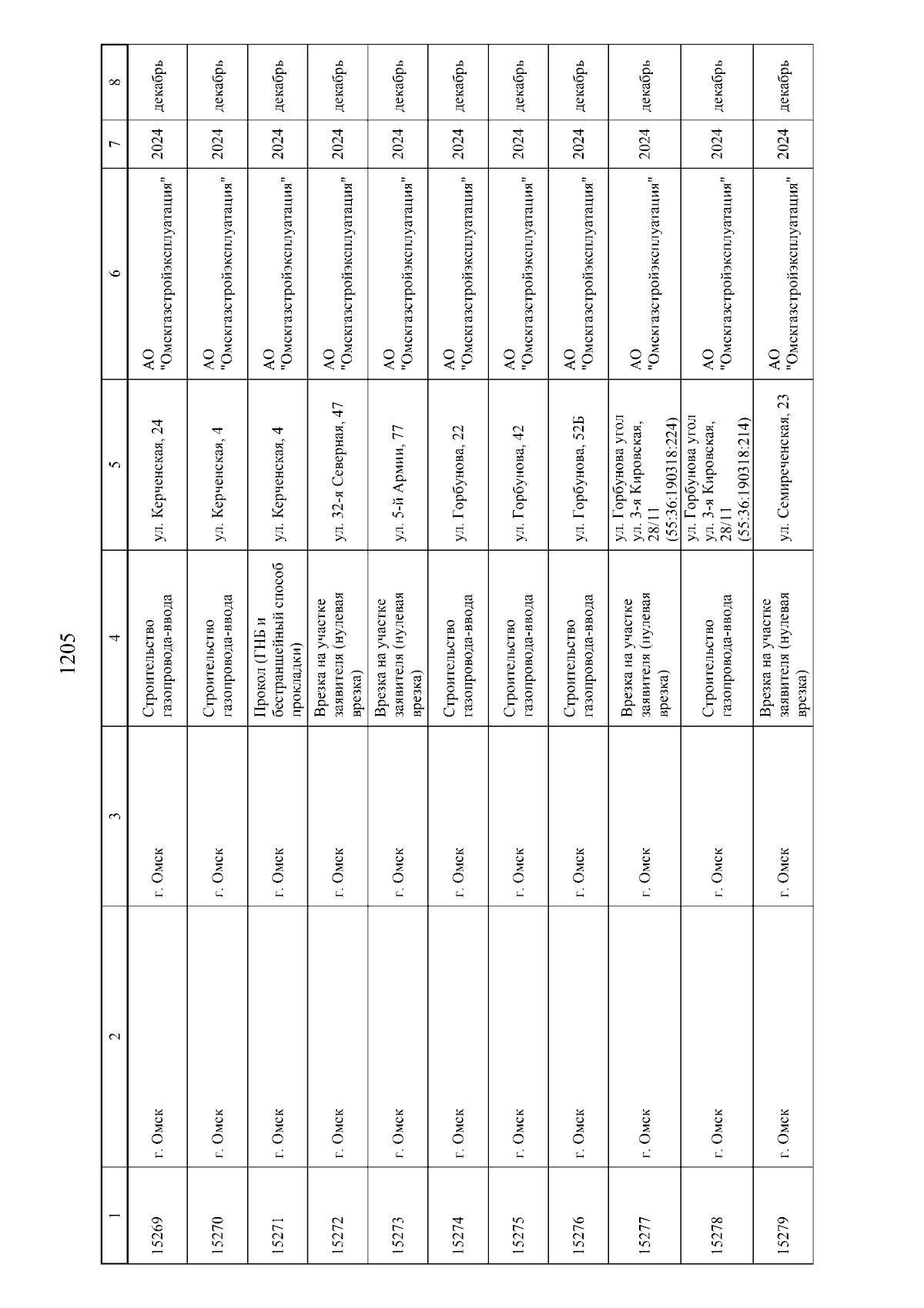 1205

| 1 | 2 | 3 | 4 | 5 | 6 | 7 | 8 |
|---|---|---|---|---|---|---|---|
| 15269 | г. Омск | г. Омск | Строительство газопровода-ввода | ул. Керченская, 24 | АО "Омскгазстройэксплуатация" | 2024 | декабрь |
| 15270 | г. Омск | г. Омск | Строительство газопровода-ввода | ул. Керченская, 4 | АО "Омскгазстройэксплуатация" | 2024 | декабрь |
| 15271 | г. Омск | г. Омск | Прокол (ГНБ и бестраншейный способ прокладки) | ул. Керченская, 4 | АО "Омскгазстройэксплуатация" | 2024 | декабрь |
| 15272 | г. Омск | г. Омск | Врезка на участке заявителя (нулевая врезка) | ул. 32-я Северная, 47 | АО "Омскгазстройэксплуатация" | 2024 | декабрь |
| 15273 | г. Омск | г. Омск | Врезка на участке заявителя (нулевая врезка) | ул. 5-й Армии, 77 | АО "Омскгазстройэксплуатация" | 2024 | декабрь |
| 15274 | г. Омск | г. Омск | Строительство газопровода-ввода | ул. Горбунова, 22 | АО "Омскгазстройэксплуатация" | 2024 | декабрь |
| 15275 | г. Омск | г. Омск | Строительство газопровода-ввода | ул. Горбунова, 42 | АО "Омскгазстройэксплуатация" | 2024 | декабрь |
| 15276 | г. Омск | г. Омск | Строительство газопровода-ввода | ул. Горбунова, 52Б | АО "Омскгазстройэксплуатация" | 2024 | декабрь |
| 15277 | г. Омск | г. Омск | Врезка на участке заявителя (нулевая врезка) | ул. Горбунова угол ул. 3-я Кировская, 28/11 (55:36:190318:224) | АО "Омскгазстройэксплуатация" | 2024 | декабрь |
| 15278 | г. Омск | г. Омск | Строительство газопровода-ввода | ул. Горбунова угол ул. 3-я Кировская, 28/11 (55:36:190318:214) | АО "Омскгазстройэксплуатация" | 2024 | декабрь |
| 15279 | г. Омск | г. Омск | Врезка на участке заявителя (нулевая врезка) | ул. Семиреченская, 23 | АО "Омскгазстройэксплуатация" | 2024 | декабрь |